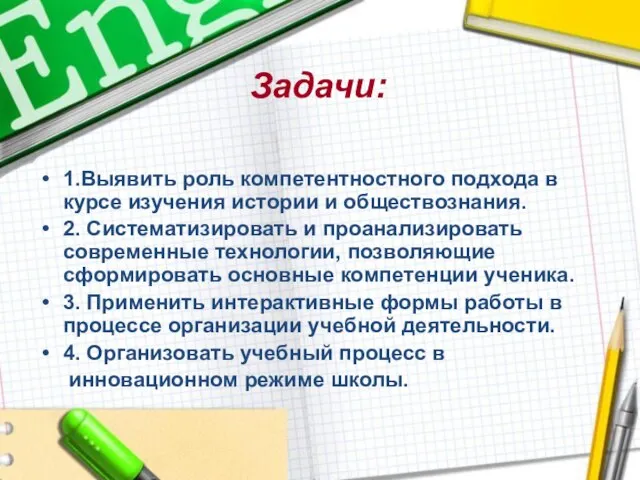 Eng

Задачи:

• 1.Выявить роль компетентностного подхода в курсе изучения истории и обществознания.
• 2. Систематизировать и проанализировать современные технологии, позволяющие сформировать основные компетенции ученика.
• 3. Применить интерактивные формы работы в процессе организации учебной деятельности.
• 4. Организовать учебный процесс в инновационном режиме школы.